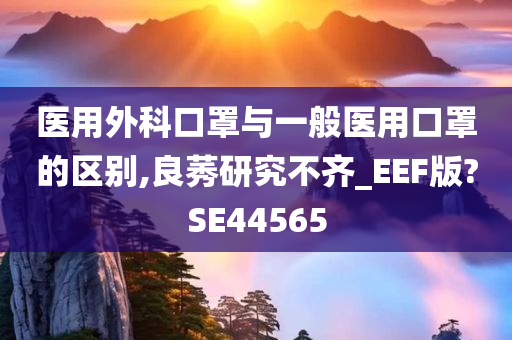 医用外科口罩与一般医用口罩的区别,良莠研究不齐_EEF版?SE44565